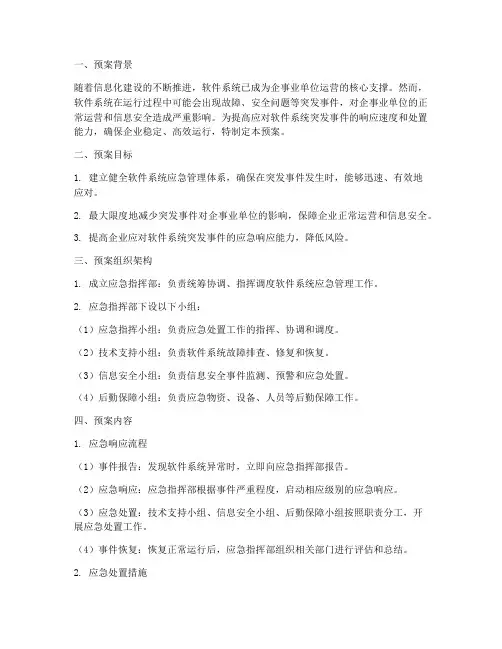 一、预案背景

随着信息化建设的不断推进，软件系统已成为企事业单位运营的核心支撑。然而，软件系统在运行过程中可能会出现故障、安全问题等突发事件，对企事业单位的正常运营和信息安全造成严重影响。为提高应对软件系统突发事件的响应速度和处置能力，确保企业稳定、高效运行，特制定本预案。

二、预案目标

1. 建立健全软件系统应急管理体系，确保在突发事件发生时，能够迅速、有效地应对。

2. 最大限度地减少突发事件对企事业单位的影响，保障企业正常运营和信息安全。

3. 提高企业应对软件系统突发事件的应急响应能力，降低风险。

三、预案组织架构

1. 成立应急指挥部：负责统筹协调、指挥调度软件系统应急管理工作。

2. 应急指挥部下设以下小组：

（1）应急指挥小组：负责应急处置工作的指挥、协调和调度。

（2）技术支持小组：负责软件系统故障排查、修复和恢复。

（3）信息安全小组：负责信息安全事件监测、预警和应急处置。

（4）后勤保障小组：负责应急物资、设备、人员等后勤保障工作。

四、预案内容

1. 应急响应流程

（1）事件报告：发现软件系统异常时，立即向应急指挥部报告。

（2）应急响应：应急指挥部根据事件严重程度，启动相应级别的应急响应。

（3）应急处置：技术支持小组、信息安全小组、后勤保障小组按照职责分工，开展应急处置工作。

（4）事件恢复：恢复正常运行后，应急指挥部组织相关部门进行评估和总结。

2. 应急处置措施